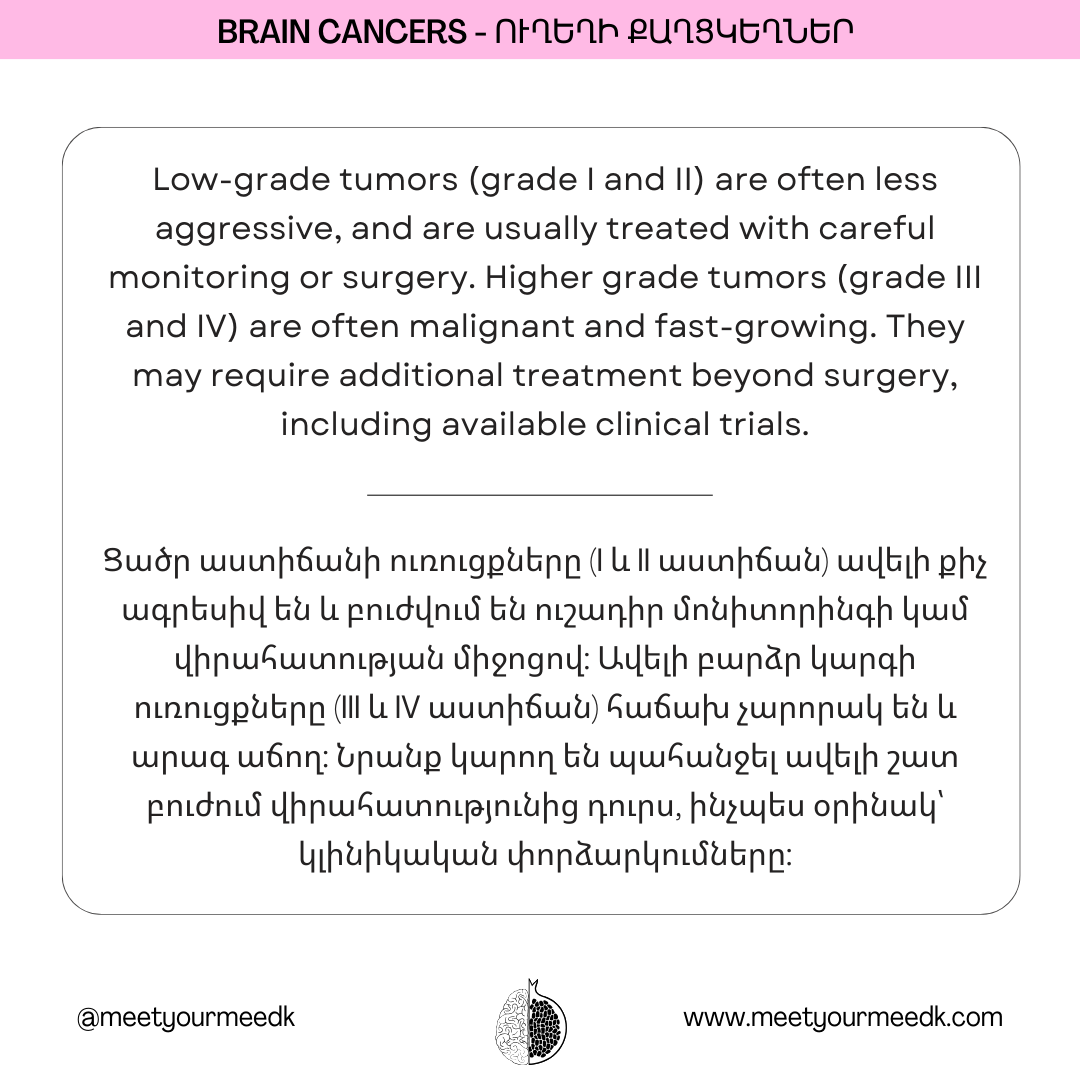 BRAIN CANCERS - ՈՒՂԵՂԻ ՔԱՂՑԿԵՂՆԵՐ

Low-grade tumors (grade I and II) are often less aggressive, and are usually treated with careful monitoring or surgery. Higher grade tumors (grade III and IV) are often malignant and fast-growing. They may require additional treatment beyond surgery, including available clinical trials.

Ցածր աստիճանի ուռուցքները (I և II աստիճան) ավելի քիչ ագրեսիվ են և բուժվում են ուշադիր մոնիտորինգի կամ վիրահատության միջոցով: Ավելի բարձր կարգի ուռուցքները (III և IV աստիճան) հաճախ չարորակ են և արագ աճող: Նրանք կարող են պահանջել ավելի շատ բուժում վիրահատությունից դուրս, ինչպես օրինակ՝ կլինիկական փորձարկումները:

@meetyourmeedk

www.meetyourmeedk.com